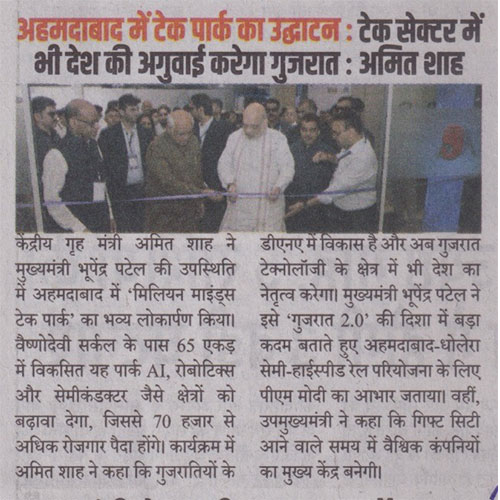 अहमदाबाद में टेक पार्क का उद्घाटन : टेक सेक्टर में भी देश की अगुवाई करेगा गुजरात : अमित शाह

केंद्रीय गृह मंत्री अमित शाह ने मुख्यमंत्री भूपेंद्र पटेल की उपस्थिति में अहमदाबाद में 'मिलियन माइंड्स टेक पार्क' का भव्य लोकार्पण किया। वैष्णोदेवी सर्कल के पास 65 एकड़ में विकसित यह पार्क AI, रोबोटिक्स और सेमीकंडक्टर जैसे क्षेत्रों को बढ़ावा देगा, जिससे 70 हजार से अधिक रोजगार पैदा होंगे। कार्यक्रम में अमित शाह ने कहा कि गुजरातियों के डीएनए में विकास है और अब गुजरात टेक्नोलॉजी के क्षेत्र में भी देश का नेतृत्व करेगा। मुख्यमंत्री भूपेंद्र पटेल ने इसे 'गुजरात 2.0' की दिशा में बड़ा कदम बताते हुए अहमदाबाद-धोलेरा सेमी-हाईस्पीड रेल परियोजना के लिए पीएम मोदी का आभार जताया। वहीं, उपमुख्यमंत्री ने कहा कि गिफ्ट सिटी आने वाले समय में वैश्विक कंपनियों का मुख्य केंद्र बनेगी।